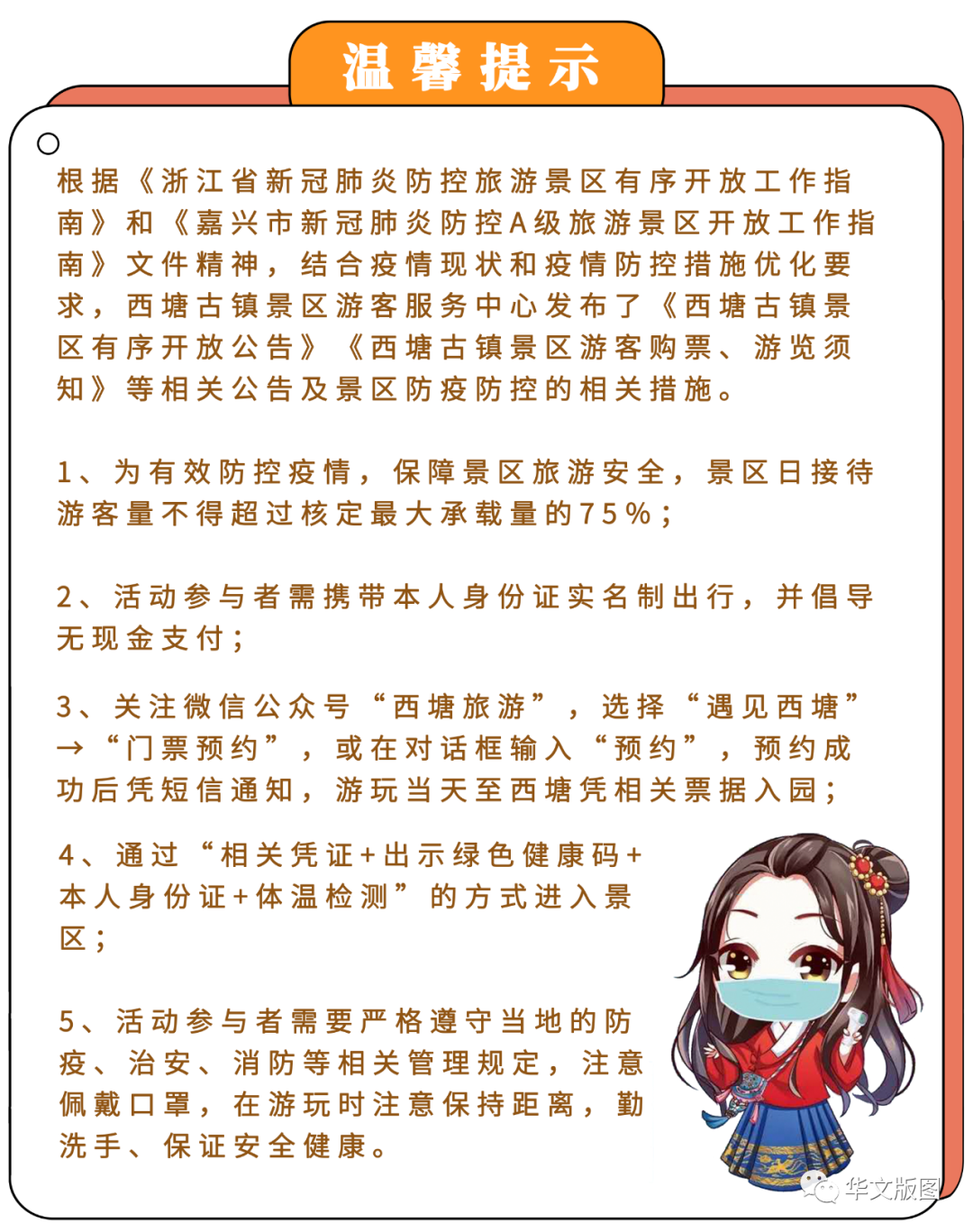 温馨提示

根据《浙江省新冠肺炎防控旅游景区有序开放工作指南》和《嘉兴市新冠肺炎防控A级旅游景区开放工作指南》文件精神，结合疫情现状和疫情防控措施优化要求，西塘古镇景区游客服务中心发布了《西塘古镇景区有序开放公告》《西塘古镇景区游客购票、游览须知》等相关公告及景区防疫防控的相关措施。

1、为有效防控疫情，保障景区旅游安全，景区日接待游客量不得超过核定最大承载量的75%；

2、活动参与者需携带本人身份证实名制出行，并倡导无现金支付；

3、关注微信公众号“西塘旅游”，选择“遇见西塘”→“门票预约”，或在对话框输入“预约”，预约成功后凭短信通知，游玩当天至西塘凭相关票据入园；

4、通过“相关凭证+出示绿色健康码+本人身份证+体温检测”的方式进入景区；

5、活动参与者需要严格遵守当地的防疫、治安、消防等相关管理规定，注意佩戴口罩，在游玩时注意保持距离，勤洗手、保证安全健康。

华文版图